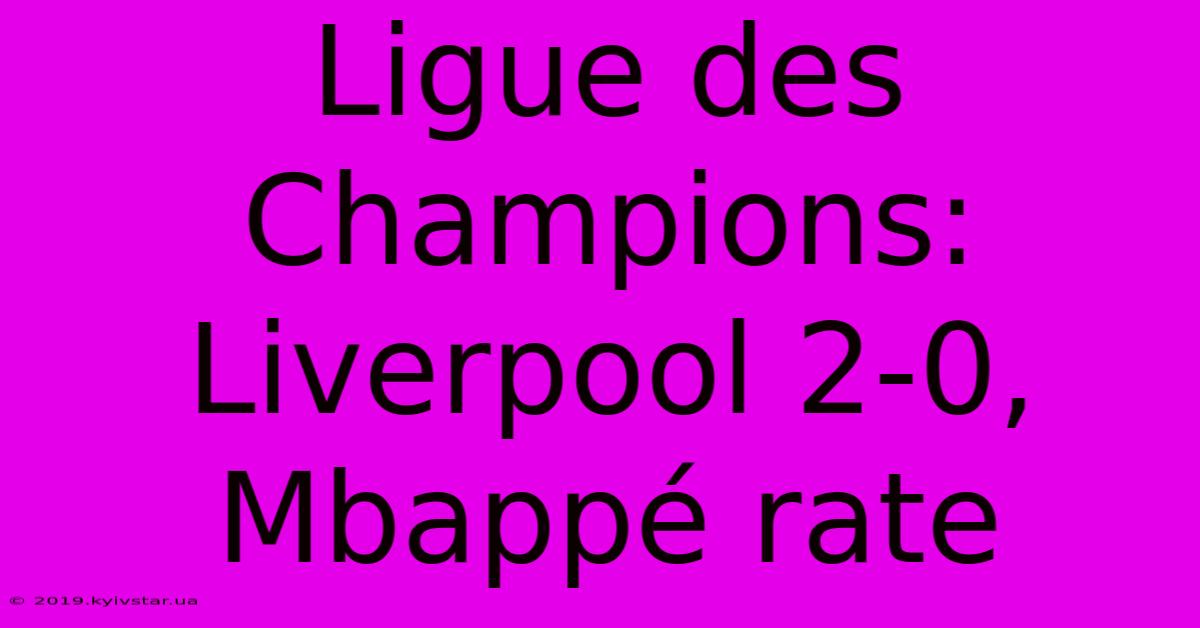 Ligue des Champions: Liverpool 2-0, Mbappé rate

© 2019.kyivstar.ua